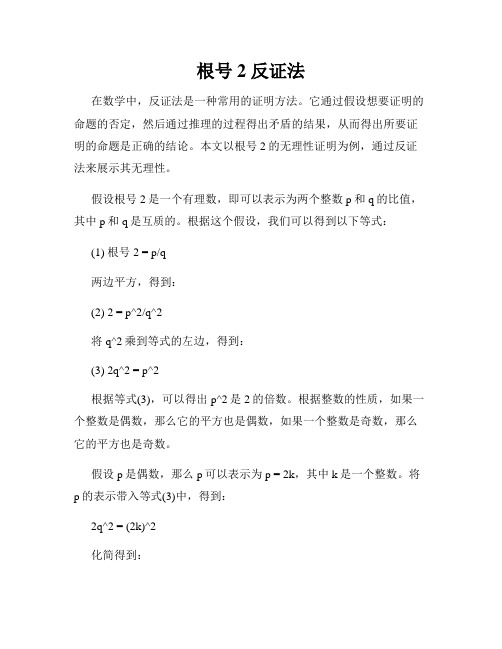 根号 2 反证法

在数学中，反证法是一种常用的证明方法。它通过假设想要证明的命题的否定，然后通过推理的过程得出矛盾的结果，从而得出所要证明的命题是正确的结论。本文以根号 2 的无理性证明为例，通过反证法来展示其无理性。

假设根号 2 是一个有理数，即可以表示为两个整数 p 和 q 的比值，其中 p 和 q 是互质的。根据这个假设，我们可以得到以下等式：

(1) 根号 2 = p/q

两边平方，得到：

(2) 2 = p^2/q^2

将 q^2 乘到等式的左边，得到：

(3) 2q^2 = p^2

根据等式(3)，可以得出 p^2 是 2 的倍数。根据整数的性质，如果一个整数是偶数，那么它的平方也是偶数，如果一个整数是奇数，那么它的平方也是奇数。

假设 p 是偶数，那么 p 可以表示为 p = 2k，其中 k 是一个整数。将 p 的表示带入等式(3)中，得到：

2q^2 = (2k)^2

化简得到：